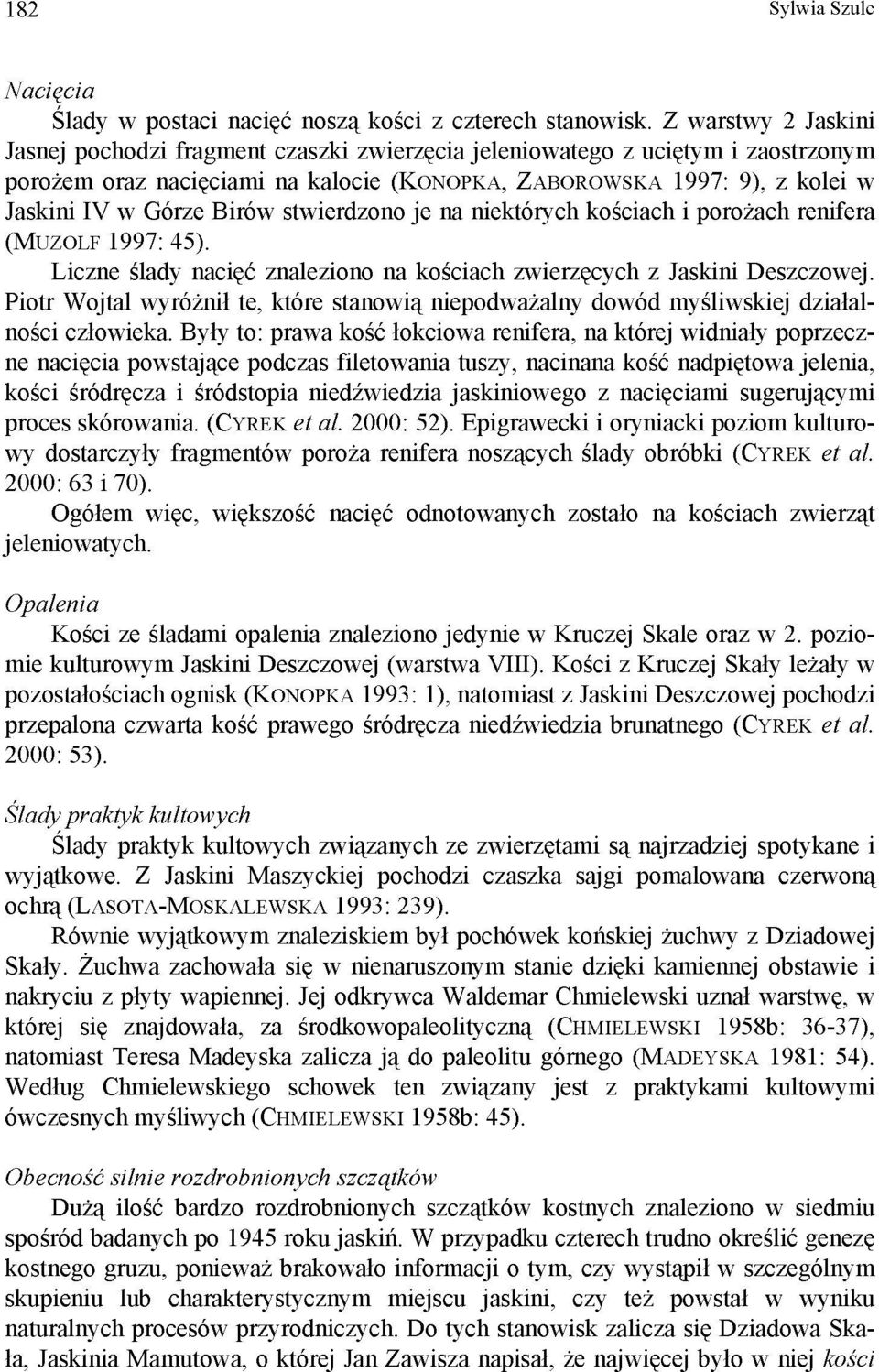 182 Sylwia Szulc

Nacięcia

Ślady w postaci nacięć noszą kości z czterech stanowisk. Z warstwy 2 Jaskini Jasnej pochodzi fragment czaszki zwierzęcia jeleniowatego z uciętym i zaostrzonym porożem oraz nacięciami na kalocie (KONOPKA, ZABOROWSKA 1997: 9), z kolei w Jaskini IV w Górze Birów stwierdzono je na niektórych kościach i porożach renifera (MUZOLF 1997: 45).

Liczne ślady nacięć znaleziono na kościach zwierzęcych z Jaskini Deszczowej. Piotr Wojtal wyróżnił te, które stanowią niepodważalny dowód myśliwskiej działalności człowieka. Były to: prawa kość łokciowa renifera, na której widniały poprzeczne nacięcia powstające podczas filetowania tuszy, nacinana kość nadpiętowa jelenia, kości śródręcza i śródstopia niedźwiedzia jaskiniowego z nacięciami sugerującymi proces skórowania. (CYREK et al. 2000: 52). Epigrawecki i oryniacki poziom kulturowy dostarczyły fragmentów poroża renifera noszących ślady obróbki (CYREK et al. 2000: 63 i 70).

Ogółem więc, większość nacięć odnotowanych zostało na kościach zwierząt jeleniowatych.

Opalenia

Kości ze śladami opalenia znaleziono jedynie w Kruczej Skale oraz w 2. poziomie kulturowym Jaskini Deszczowej (warstwa VIII). Kości z Kruczej Skały leżały w pozostałościach ognisk (KONOPKA 1993: 1), natomiast z Jaskini Deszczowej pochodzi przepalona czwarta kość prawego śródręcza niedźwiedzia brunatnego (CYREK et al. 2000: 53).

Ślady praktyk kultowych

Ślady praktyk kultowych związanych ze zwierzętami są najrzadziej spotykane i wyjątkowe. Z Jaskini Maszyckiej pochodzi czaszka sajgi pomalowana czerwoną ochrą (LASOTA-MOSKALEWSKA 1993: 239).

Równie wyjątkowym znaleziskiem był pochówek końskiej żuchwy z Dziadowej Skały. Żuchwa zachowała się w nienaruszonym stanie dzięki kamiennej obstawie i nakryciu z płyty wapiennej. Jej odkrywca Waldemar Chmielewski uznał warstwę, w której się znajdowała, za środkowopaleolityczną (CHMIELEWSKI 1958b: 36-37), natomiast Teresa Madeyska zalicza ją do paleolitu górnego (MADEYSKA 1981: 54). Według Chmielewskiego schowek ten związany jest z praktykami kultowymi ówczesnych myśliwych (CHMIELEWSKI 1958b: 45).

Obecność silnie rozdrobnionych szczątków

Dużą ilość bardzo rozdrobnionych szczątków kostnych znaleziono w siedmiu spośród badanych po 1945 roku jaskiń. W przypadku czterech trudno określić genezę kostnego gruzu, ponieważ brakowało informacji o tym, czy wystąpił w szczególnym skupieniu lub charakterystycznym miejscu jaskini, czy też powstał w wyniku naturalnych procesów przyrodniczych. Do tych stanowisk zalicza się Dziadowa Skała, Jaskinia Mamutowa, o której Jan Zawisza napisał, że najwięcej było w niej kości